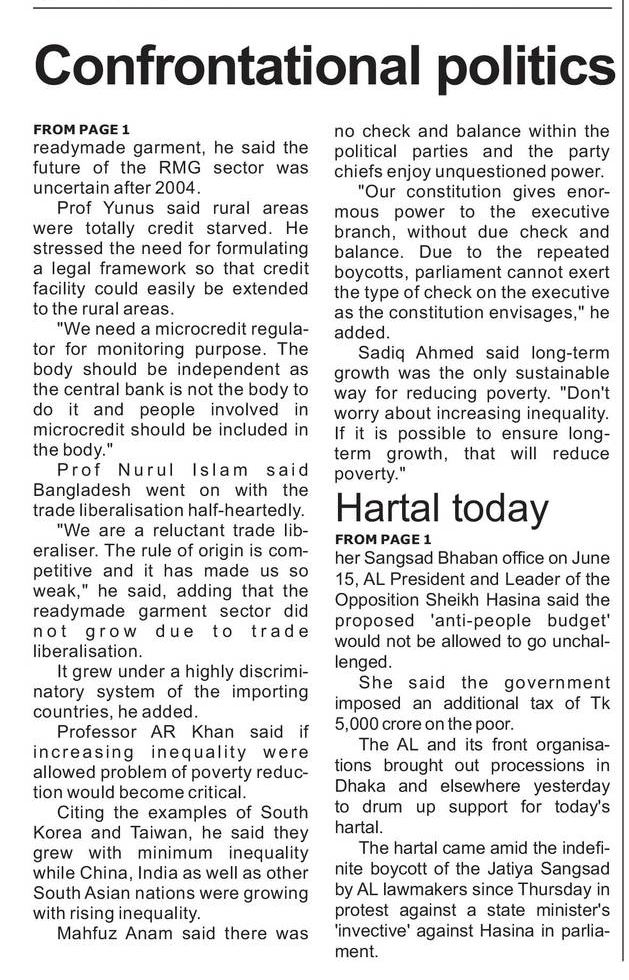 Confrontational politics

FROM PAGE 1
readymade garment, he said the future of the RMG sector was uncertain after 2004.

Prof Yunus said rural areas were totally credit starved. He stressed the need for formulating a legal framework so that credit facility could easily be extended to the rural areas.

"We need a microcredit regulator for monitoring purpose. The body should be independent as the central bank is not the body to do it and people involved in microcredit should be included in the body."

Prof Nurul Islam said Bangladesh went on with the trade liberalisation half-heartedly.

"We are a reluctant trade liberaliser. The rule of origin is competitive and it has made us so weak," he said, adding that the readymade garment sector did not grow due to trade liberalisation.

It grew under a highly discriminatory system of the importing countries, he added.

Professor AR Khan said if increasing inequality were allowed problem of poverty reduction would become critical.

Citing the examples of South Korea and Taiwan, he said they grew with minimum inequality while China, India as well as other South Asian nations were growing with rising inequality.

Mahfuz Anam said there was no check and balance within the political parties and the party chiefs enjoy unquestioned power.

"Our constitution gives enormous power to the executive branch, without due check and balance. Due to the repeated boycotts, parliament cannot exert the type of check on the executive as the constitution envisages," he added.

Sadiq Ahmed said long-term growth was the only sustainable way for reducing poverty. "Don't worry about increasing inequality. If it is possible to ensure long-term growth, that will reduce poverty."

Hartal today

FROM PAGE 1
her Sangsad Bhaban office on June 15, AL President and Leader of the Opposition Sheikh Hasina said the proposed 'anti-people budget' would not be allowed to go unchallenged.

She said the government imposed an additional tax of Tk 5,000 crore on the poor.

The AL and its front organisations brought out processions in Dhaka and elsewhere yesterday to drum up support for today's hartal.

The hartal came amid the indefinite boycott of the Jatiya Sangsad by AL lawmakers since Thursday in protest against a state minister's 'invective' against Hasina in parliament.